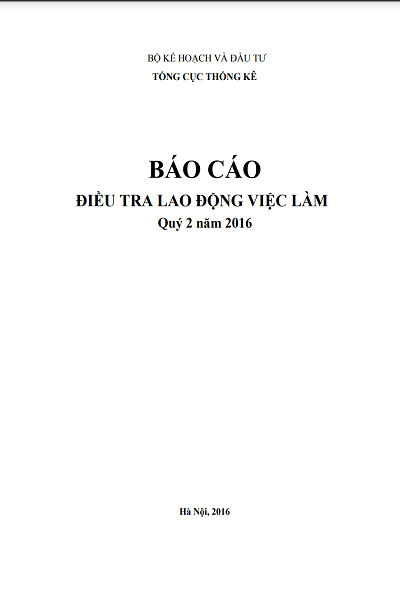 BỘ KẾ HOẠCH VÀ ĐẦU TƯ
TỔNG CỤC THỐNG KÊ

BÁO CÁO
ĐIỀU TRA LAO ĐỘNG VIỆC LÀM
Quý 2 năm 2016

Hà Nội, 2016